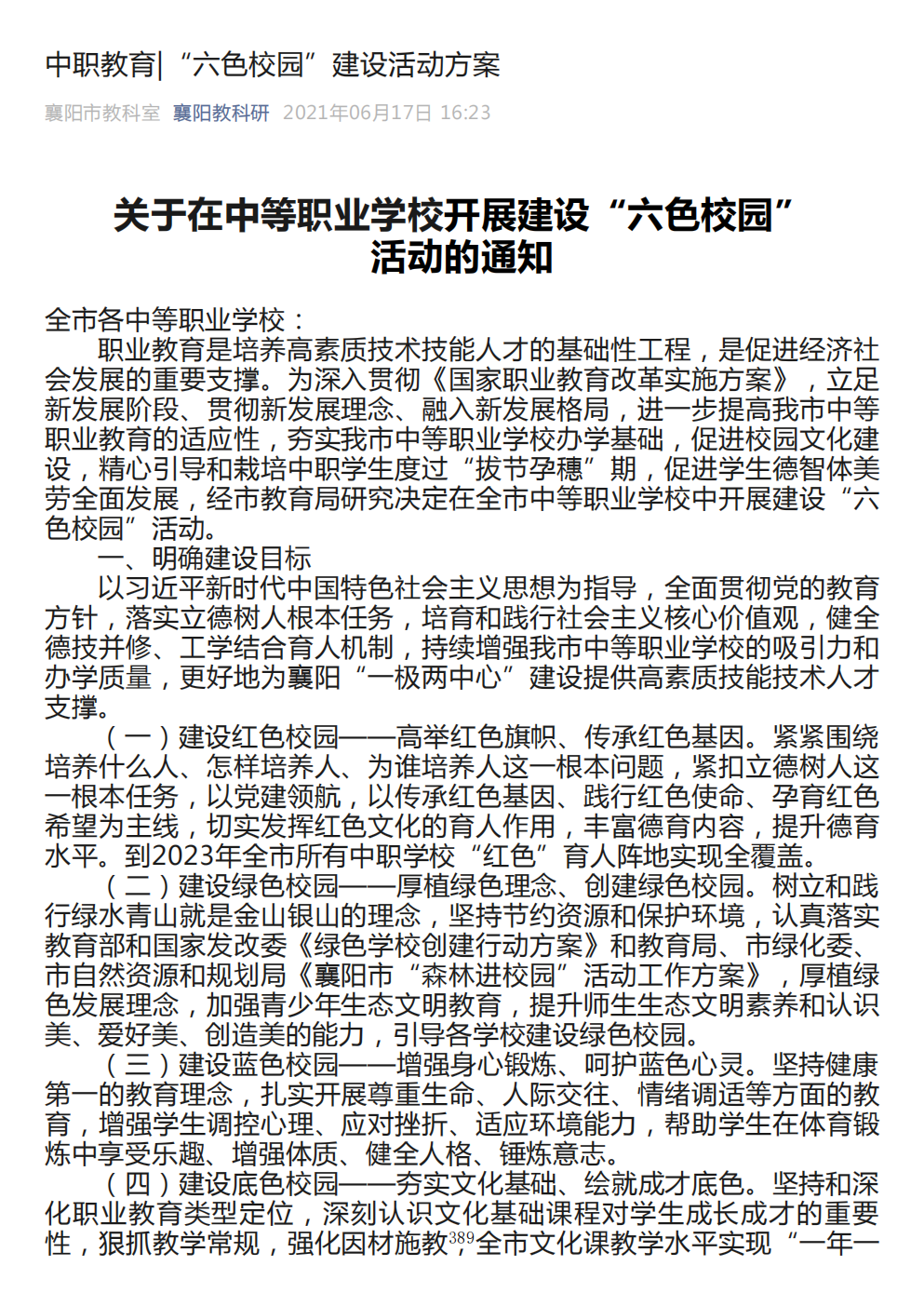 中职教育|“六色校园”建设活动方案

襄阳市教科室 襄阳教科研 2021年06月17日 16:23

关于在中等职业学校开展建设“六色校园”活动的通知

全市各中等职业学校：

职业教育是培养高素质技术技能人才的基础性工程，是促进经济社会发展的重要支撑。为深入贯彻《国家职业教育改革实施方案》，立足新发展阶段、贯彻新发展理念、融入新发展格局，进一步提高我市中等职业教育的适应性，夯实我市中等职业学校办学基础，促进校园文化建设，精心引导和栽培中职学生度过“拔节孕穗”期，促进学生德智体美劳全面发展，经市教育局研究决定在全市中等职业学校中开展建设“六色校园”活动。

一、明确建设目标

以习近平新时代中国特色社会主义思想为指导，全面贯彻党的教育方针，落实立德树人根本任务，培育和践行社会主义核心价值观，健全德技并修、工学结合育人机制，持续增强我市中等职业学校的吸引力和办学质量，更好地为襄阳“一极两中心”建设提供高素质技能技术人才支撑。

（一）建设红色校园——高举红色旗帜、传承红色基因。紧紧围绕培养什么人、怎样培养人、为谁培养人这一根本问题，紧扣立德树人这一根本任务，以党建领航，以传承红色基因、践行红色使命、孕育红色希望为主线，切实发挥红色文化的育人作用，丰富德育内容，提升德育水平。到2023年全市所有中职学校“红色”育人阵地实现全覆盖。

（二）建设绿色校园——厚植绿色理念、创建绿色校园。树立和践行绿水青山就是金山银山的理念，坚持节约资源和保护环境，认真落实教育部和国家发改委《绿色学校创建行动方案》和教育局、市绿化委、市自然资源和规划局《襄阳市“森林进校园”活动工作方案》，厚植绿色发展理念，加强青少年生态文明教育，提升师生生态文明素养和认识美、爱好美、创造美的能力，引导各学校建设绿色校园。

（三）建设蓝色校园——增强身心锻炼、呵护蓝色心灵。坚持健康第一的教育理念，扎实开展尊重生命、人际交往、情绪调适等方面的教育，增强学生调控心理、应对挫折、适应环境能力，帮助学生在体育锻炼中享受乐趣、增强体质、健全人格、锤炼意志。

（四）建设底色校园——夯实文化基础、绘就成才底色。坚持和深化职业教育类型定位，深刻认识文化基础课程对学生成长成才的重要性，狠抓教学常规，强化因材施教，全市文化课教学水平实现“一年一

389